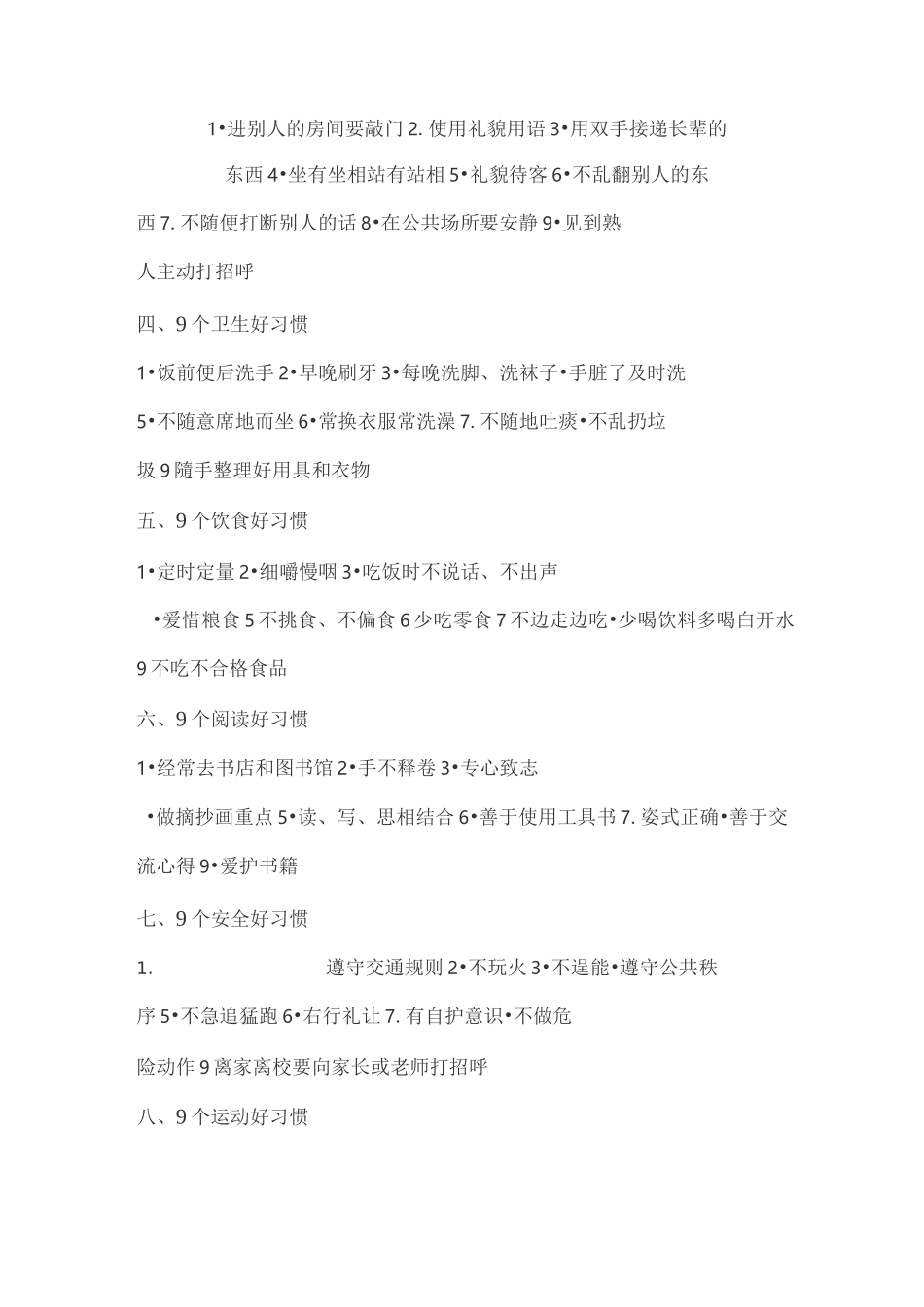 1•进别人的房间要敲门 2. 使用礼貌用语 3•用双手接递长辈的东西 4•坐有坐相站有站相 5•礼貌待客 6•不乱翻别人的东西 7. 不随便打断别人的话 8•在公共场所要安静 9•见到熟人主动打招呼

四、9 个卫生好习惯

1•饭前便后洗手 2•早晚刷牙 3•每晚洗脚、洗袜子•手脏了及时洗 5•不随意席地而坐 6•常换衣服常洗澡 7. 不随地吐痰•不乱扔垃圾 9 随手整理好用具和衣物

五、9 个饮食好习惯

1•定时定量 2•细嚼慢咽 3•吃饭时不说话、不出声 •爱惜粮食 5 不挑食、不偏食 6 少吃零食 7 不边走边吃•少喝饮料多喝白开水 9 不吃不合格食品

六、9 个阅读好习惯

1•经常去书店和图书馆 2•手不释卷 3•专心致志 •做摘抄画重点 5•读、写、思相结合 6•善于使用工具书 7. 姿式正确•善于交流心得 9•爱护书籍

七、9 个安全好习惯

1. 遵守交通规则 2•不玩火 3•不逞能•遵守公共秩序 5•不急追猛跑 6•右行礼让 7. 有自护意识•不做危险动作 9 离家离校要向家长或老师打招呼

八、9 个运动好习惯